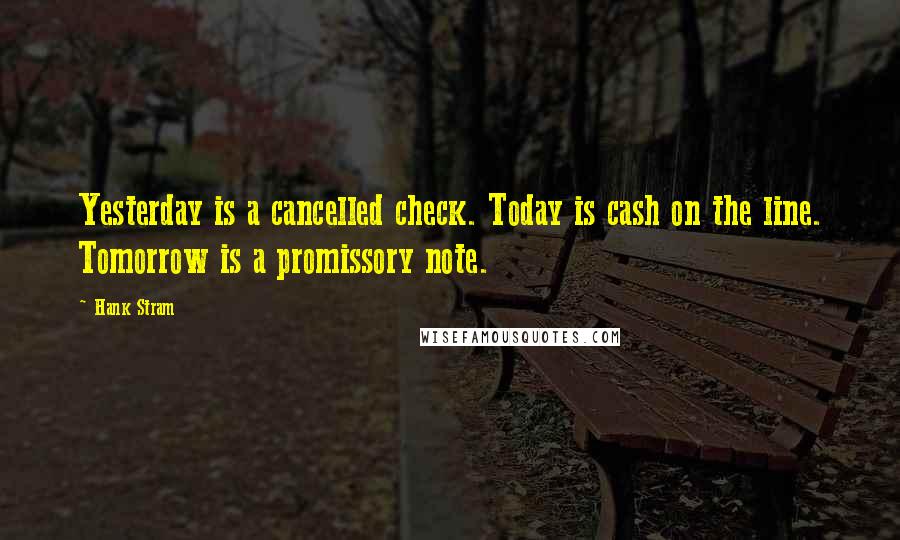 Yesterday is a cancelled check. Today is cash on the line. Tomorrow is a promissory note.

- Hank Stram

WISEFAMOUSQUOTES.COM